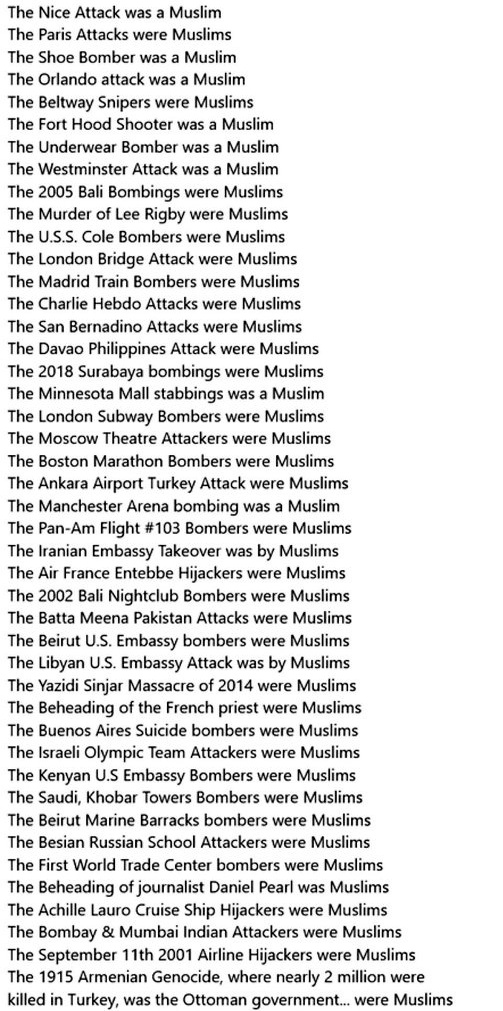 The Nice Attack was a Muslim
The Paris Attacks were Muslims
The Shoe Bomber was a Muslim
The Orlando attack was a Muslim
The Beltway Snipers were Muslims
The Fort Hood Shooter was a Muslim
The Underwear Bomber was a Muslim
The Westminster Attack was a Muslim
The 2005 Bali Bombings were Muslims
The Murder of Lee Rigby were Muslims
The U.S.S. Cole Bombers were Muslims
The London Bridge Attack were Muslims
The Madrid Train Bombers were Muslims
The Charlie Hebdo Attacks were Muslims
The San Bernadino Attacks were Muslims
The Davao Philippines Attack were Muslims
The 2018 Surabaya bombings were Muslims
The Minnesota Mall stabbings was a Muslim
The London Subway Bombers were Muslims
The Moscow Theatre Attackers were Muslims
The Boston Marathon Bombers were Muslims
The Ankara Airport Turkey Attack were Muslims
The Manchester Arena bombing was a Muslim
The Pan-Am Flight #103 Bombers were Muslims
The Iranian Embassy Takeover was by Muslims
The Air France Entebbe Hijackers were Muslims
The 2002 Bali Nightclub Bombers were Muslims
The Batta Meena Pakistan Attacks were Muslims
The Beirut U.S. Embassy bombers were Muslims
The Libyan U.S. Embassy Attack was by Muslims
The Yazidi Sinjar Massacre of 2014 were Muslims
The Beheading of the French priest were Muslims
The Buenos Aires Suicide bombers were Muslims
The Israeli Olympic Team Attackers were Muslims
The Kenyan U.S Embassy Bombers were Muslims
The Saudi, Khobar Towers Bombers were Muslims
The Beirut Marine Barracks bombers were Muslims
The Besian Russian School Attackers were Muslims
The First World Trade Center bombers were Muslims
The Beheading of journalist Daniel Pearl was Muslims
The Achille Lauro Cruise Ship Hijackers were Muslims
The Bombay & Mumbai Indian Attackers were Muslims
The September 11th 2001 Airline Hijackers were Muslims
The 1915 Armenian Genocide, where nearly 2 million were killed in Turkey, was the Ottoman government... were Muslims